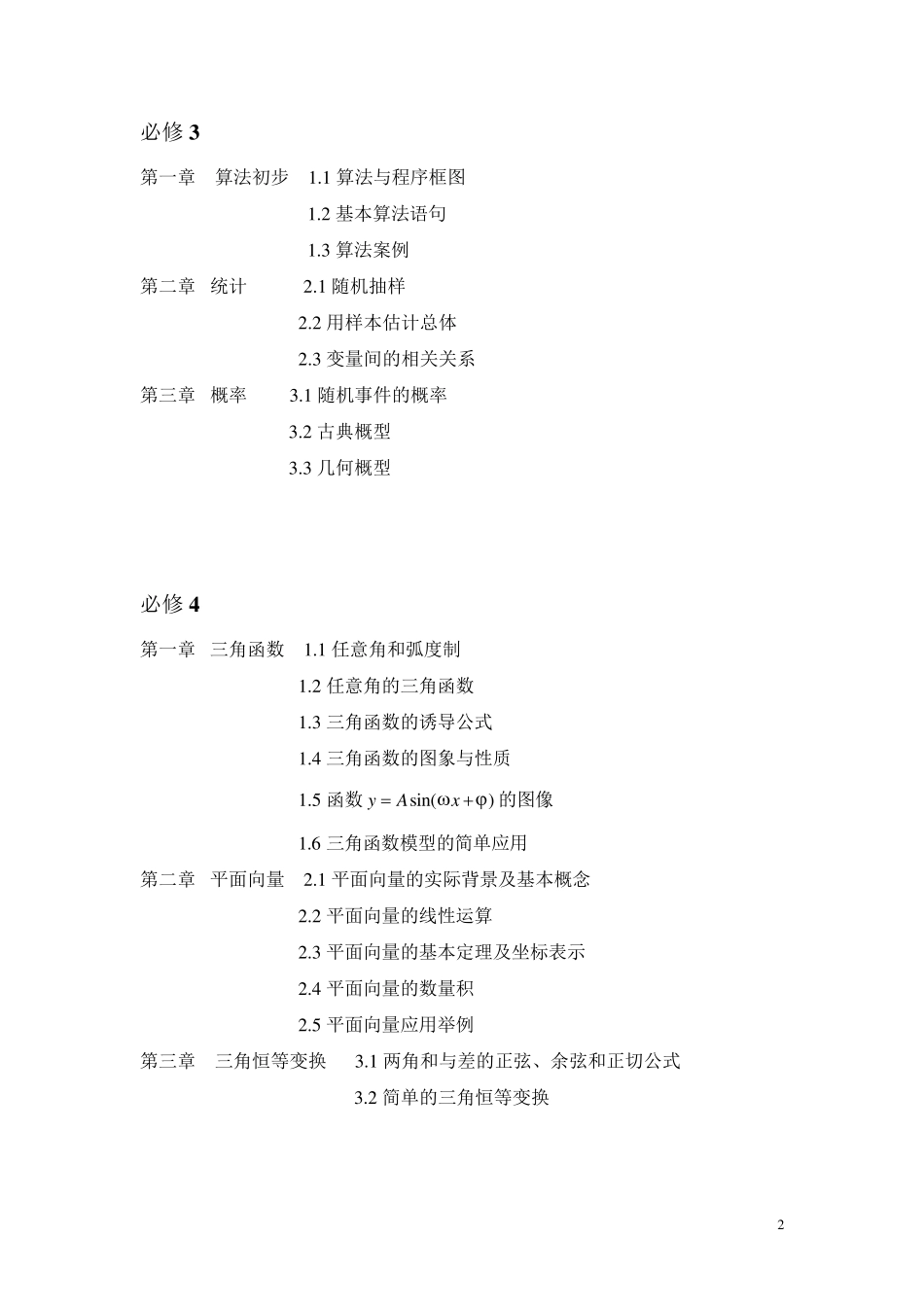 必修 3

第一章 算法初步 1.1 算法与程序框图

1.2 基本算法语句

1.3 算法案例

第二章 统计 2.1 随机抽样

2.2 用样本估计总体

2.3 变量间的相关关系

第三章 概率 3.1 随机事件的概率

3.2 古典概型

3.3 几何概型

必修 4

第一章 三角函数 1.1 任意角和弧度制

1.2 任意角的三角函数

1.3 三角函数的诱导公式

1.4 三角函数的图象与性质

1.5 函数 $y = A\sin(\omega x + \varphi)$ 的图像

1.6 三角函数模型的简单应用

第二章 平面向量 2.1 平面向量的实际背景及基本概念

2.2 平面向量的线性运算

2.3 平面向量的基本定理及坐标表示

2.4 平面向量的数量积

2.5 平面向量应用举例

第三章 三角恒等变换 3.1 两角和与差的正弦、余弦和正切公式

3.2 简单的三角恒等变换

2